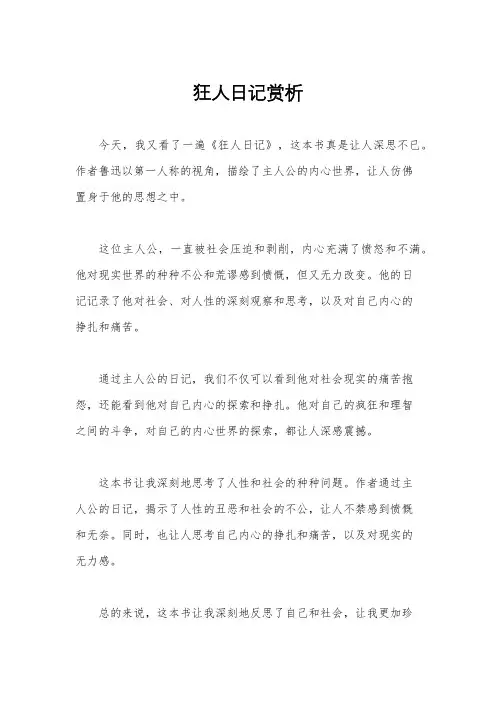 狂人日记赏析

今天，我又看了一遍《狂人日记》，这本书真是让人深思不已。作者鲁迅以第一人称的视角，描绘了主人公的内心世界，让人仿佛置身于他的思想之中。

这位主人公，一直被社会压迫和剥削，内心充满了愤怒和不满。他对现实世界的种种不公和荒谬感到愤慨，但又无力改变。他的日记记录了他对社会、对人性的深刻观察和思考，以及对自己内心的挣扎和痛苦。

通过主人公的日记，我们不仅可以看到他对社会现实的痛苦抱怨，还能看到他对自己内心的探索和挣扎。他对自己的疯狂和理智之间的斗争，对自己的内心世界的探索，都让人深感震撼。

这本书让我深刻地思考了人性和社会的种种问题。作者通过主人公的日记，揭示了人性的丑恶和社会的不公，让人不禁感到愤慨和无奈。同时，也让人思考自己内心的挣扎和痛苦，以及对现实的无力感。

总的来说，这本书让我深刻地反思了自己和社会，让我更加珍